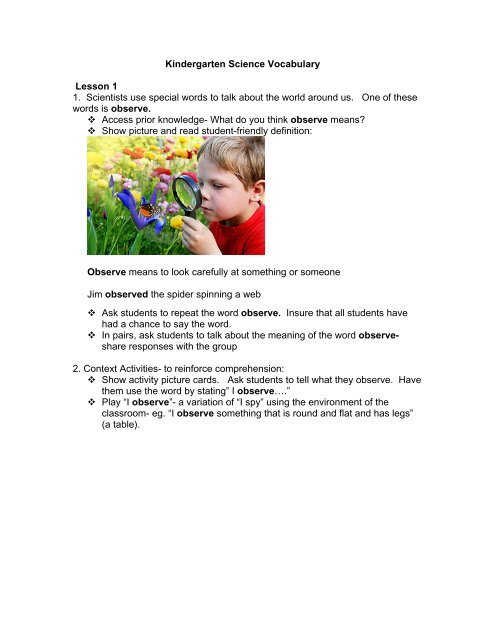 Kindergarten Science Vocabulary

Lesson 1
1. Scientists use special words to talk about the world around us. One of these words is observe.

❖ Access prior knowledge- What do you think observe means?
❖ Show picture and read student-friendly definition:

Observe means to look carefully at something or someone

Jim observed the spider spinning a web

❖ Ask students to repeat the word observe. Insure that all students have had a chance to say the word.
❖ In pairs, ask students to talk about the meaning of the word observe- share responses with the group

2. Context Activities- to reinforce comprehension:
❖ Show activity picture cards. Ask students to tell what they observe. Have them use the word by stating" I observe…."
❖ Play "I observe"- a variation of "I spy" using the environment of the classroom- eg. "I observe something that is round and flat and has legs" (a table).